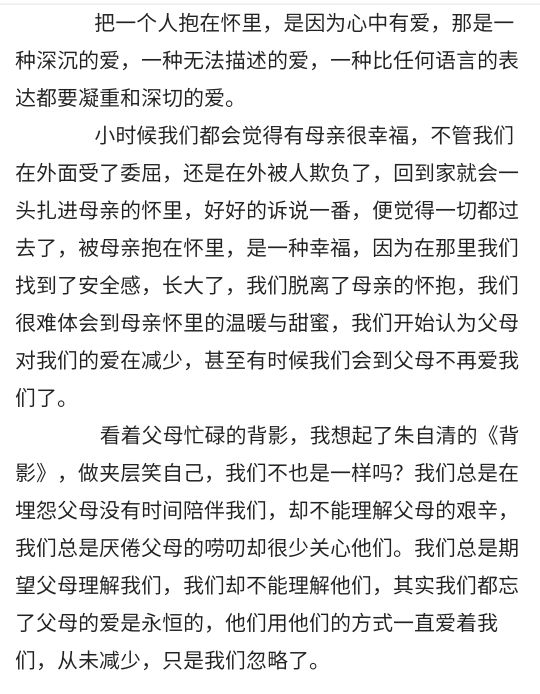 把一个人抱在怀里，是因为心中有爱，那是一种深沉的爱，一种无法描述的爱，一种比任何语言的表达都要凝重和深切的爱。

小时候我们都会觉得有母亲很幸福，不管我们在外面受了委屈，还是在外被人欺负了，回到家就会一头扎进母亲的怀里，好好的诉说一番，便觉得一切都过去了，被母亲抱在怀里，是一种幸福，因为在那里我们找到了安全感，长大了，我们脱离了母亲的怀抱，我们很难体会到母亲怀里的温暖与甜蜜，我们开始认为父母对我们的爱在减少，甚至有时候我们会到父母不再爱我们了。

看着父母忙碌的背影，我想起了朱自清的《背影》，做夹层笑自己，我们不也是一样吗？我们总是在埋怨父母没有时间陪伴我们，却不能理解父母的艰辛，我们总是厌倦父母的唠叨却很少关心他们。我们总是期望父母理解我们，我们却不能理解他们，其实我们都忘了父母的爱是永恒的，他们用他们的方式一直爱着我们，从未减少，只是我们忽略了。